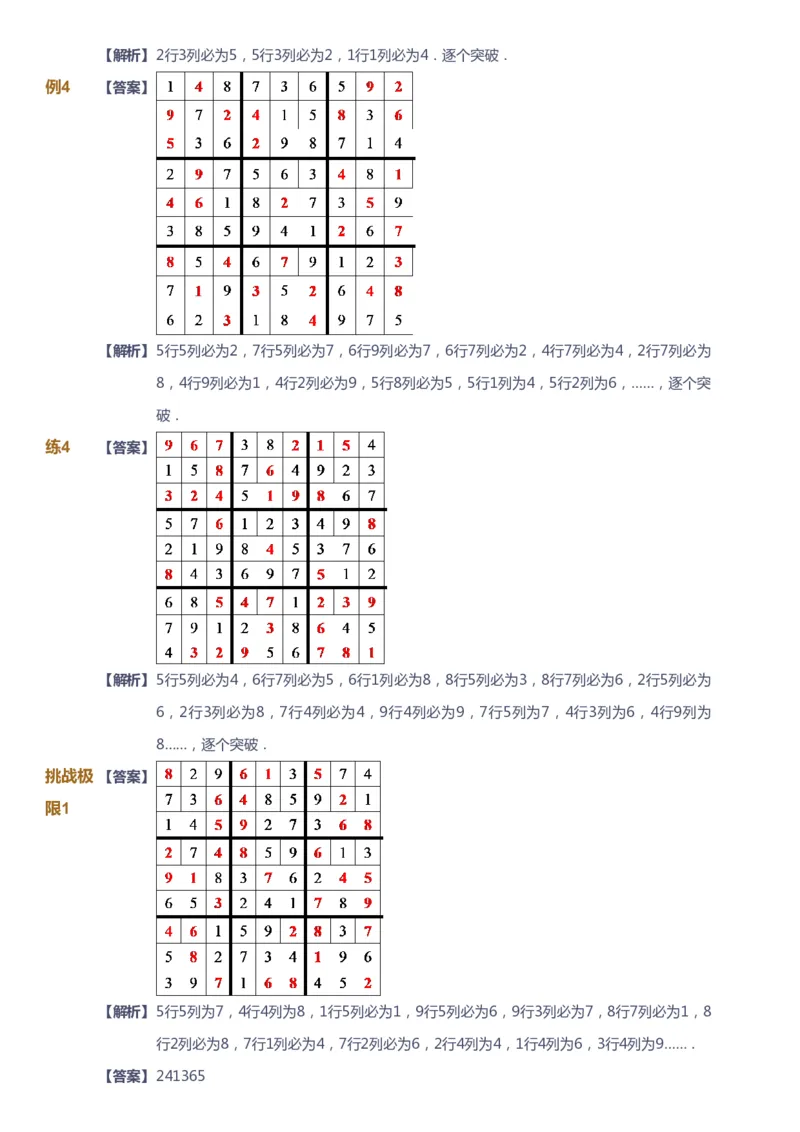 【解析】2行3列必为5，5行3列必为2，1行1列必为4．逐个突破．

例4 【答案】

| 1 | 4 | 8 | 7 | 3 | 6 | 5 | 9 | 2 |
|---|---|---|---|---|---|---|---|---|
| 9 | 7 | 2 | 4 | 1 | 5 | 8 | 3 | 6 |
| 5 | 3 | 6 | 2 | 9 | 8 | 7 | 1 | 4 |
| 2 | 9 | 7 | 5 | 6 | 3 | 4 | 8 | 1 |
| 4 | 6 | 1 | 8 | 2 | 7 | 3 | 5 | 9 |
| 3 | 8 | 5 | 9 | 4 | 1 | 2 | 6 | 7 |
| 8 | 5 | 4 | 6 | 7 | 9 | 1 | 2 | 3 |
| 7 | 1 | 9 | 3 | 5 | 2 | 6 | 4 | 8 |
| 6 | 2 | 3 | 1 | 8 | 4 | 9 | 7 | 5 |

【解析】5行5列必为2，7行5列必为7，6行9列必为7，6行7列必为2，4行7列必为4，2行7列必为8，4行9列必为1，4行2列必为9，5行8列必为5，5行1列为4，5行2列为6，……，逐个突破．

练4 【答案】

| 9 | 6 | 7 | 3 | 8 | 2 | 1 | 5 | 4 |
|---|---|---|---|---|---|---|---|---|
| 1 | 5 | 8 | 7 | 6 | 4 | 9 | 2 | 3 |
| 3 | 2 | 4 | 5 | 1 | 9 | 8 | 6 | 7 |
| 5 | 7 | 6 | 1 | 2 | 3 | 4 | 9 | 8 |
| 2 | 1 | 9 | 8 | 4 | 5 | 3 | 7 | 6 |
| 8 | 4 | 3 | 6 | 9 | 7 | 5 | 1 | 2 |
| 6 | 8 | 5 | 4 | 7 | 1 | 2 | 3 | 9 |
| 7 | 9 | 1 | 2 | 3 | 8 | 6 | 4 | 5 |
| 4 | 3 | 2 | 9 | 5 | 6 | 7 | 8 | 1 |

【解析】5行5列必为4，6行7列必为5，6行1列必为8，8行5列必为3，8行7列必为6，2行5列必为6，2行3列必为8，7行4列必为4，9行4列必为9，7行5列为7，4行3列为6，4行9列为8……，逐个突破．

挑战极限1 【答案】

| 8 | 2 | 9 | 6 | 1 | 3 | 5 | 7 | 4 |
|---|---|---|---|---|---|---|---|---|
| 7 | 3 | 6 | 4 | 8 | 5 | 9 | 2 | 1 |
| 1 | 4 | 5 | 9 | 2 | 7 | 3 | 6 | 8 |
| 2 | 7 | 4 | 8 | 5 | 9 | 6 | 1 | 3 |
| 9 | 1 | 8 | 3 | 7 | 6 | 2 | 4 | 5 |
| 6 | 5 | 3 | 2 | 4 | 1 | 7 | 8 | 9 |
| 4 | 6 | 1 | 5 | 9 | 2 | 8 | 3 | 7 |
| 5 | 8 | 2 | 7 | 3 | 4 | 1 | 9 | 6 |
| 3 | 9 | 7 | 1 | 6 | 8 | 4 | 5 | 2 |

【解析】5行5列为7，4行4列为8，1行5列必为1，9行5列必为6，9行3列必为7，8行7列必为1，8行2列必为8，7行1列必为4，7行2列必为6，2行4列为4，1行4列为6，3行4列为9……．

【答案】241365